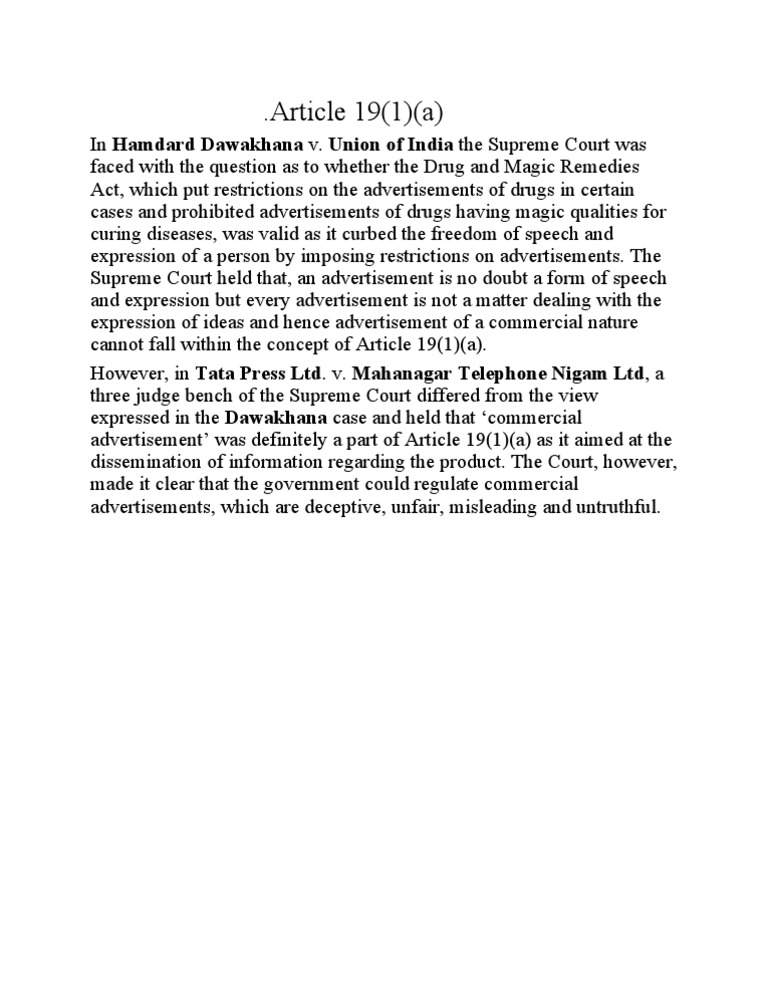 .Article 19(1)(a)

In Hamdard Dawakhana v. Union of India the Supreme Court was faced with the question as to whether the Drug and Magic Remedies Act, which put restrictions on the advertisements of drugs in certain cases and prohibited advertisements of drugs having magic qualities for curing diseases, was valid as it curbed the freedom of speech and expression of a person by imposing restrictions on advertisements. The Supreme Court held that, an advertisement is no doubt a form of speech and expression but every advertisement is not a matter dealing with the expression of ideas and hence advertisement of a commercial nature cannot fall within the concept of Article 19(1)(a).

However, in Tata Press Ltd. v. Mahanagar Telephone Nigam Ltd, a three judge bench of the Supreme Court differed from the view expressed in the Dawakhana case and held that ‘commercial advertisement’ was definitely a part of Article 19(1)(a) as it aimed at the dissemination of information regarding the product. The Court, however, made it clear that the government could regulate commercial advertisements, which are deceptive, unfair, misleading and untruthful.